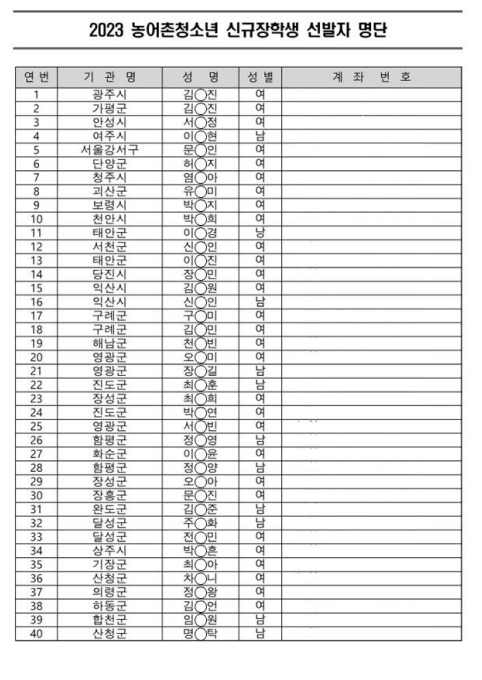 2023 농어촌청소년 신규장학생 선발자 명단

| 연번 | 기 관 명 | 성 명 | 성별 | 계 좌 번 호 |
|---|---|---|---|---|
| 1 | 광주시 | 김○진 | 여 | |
| 2 | 가평군 | 김○진 | 여 | |
| 3 | 안성시 | 서○정 | 여 | |
| 4 | 여주시 | 이○현 | 남 | |
| 5 | 서울강서구 | 문○인 | 여 | |
| 6 | 단양군 | 허○지 | 여 | |
| 7 | 청주시 | 염○아 | 여 | |
| 8 | 괴산군 | 유○미 | 여 | |
| 9 | 보령시 | 박○지 | 여 | |
| 10 | 천안시 | 박○희 | 여 | |
| 11 | 태안군 | 이○경 | 남 | |
| 12 | 서천군 | 신○인 | 여 | |
| 13 | 태안군 | 이○진 | 여 | |
| 14 | 당진시 | 장○민 | 여 | |
| 15 | 익산시 | 김○원 | 여 | |
| 16 | 익산시 | 신○인 | 남 | |
| 17 | 구례군 | 구○미 | 여 | |
| 18 | 구례군 | 김○민 | 여 | |
| 19 | 해남군 | 천○빈 | 여 | |
| 20 | 영광군 | 오○미 | 여 | |
| 21 | 영광군 | 장○길 | 남 | |
| 22 | 진도군 | 최○훈 | 남 | |
| 23 | 장성군 | 최○희 | 여 | |
| 24 | 진도군 | 박○연 | 여 | |
| 25 | 영광군 | 서○빈 | 여 | |
| 26 | 함평군 | 정○영 | 남 | |
| 27 | 화순군 | 이○윤 | 여 | |
| 28 | 함평군 | 정○양 | 남 | |
| 29 | 장성군 | 오○아 | 여 | |
| 30 | 장흥군 | 문○진 | 여 | |
| 31 | 완도군 | 김○준 | 남 | |
| 32 | 달성군 | 주○화 | 남 | |
| 33 | 달성군 | 전○민 | 여 | |
| 34 | 상주시 | 박○흔 | 여 | |
| 35 | 기장군 | 최○아 | 여 | |
| 36 | 산청군 | 차○니 | 여 | |
| 37 | 의령군 | 정○왕 | 여 | |
| 38 | 하동군 | 김○언 | 여 | |
| 39 | 합천군 | 임○원 | 남 | |
| 40 | 산청군 | 명○탁 | 남 | |